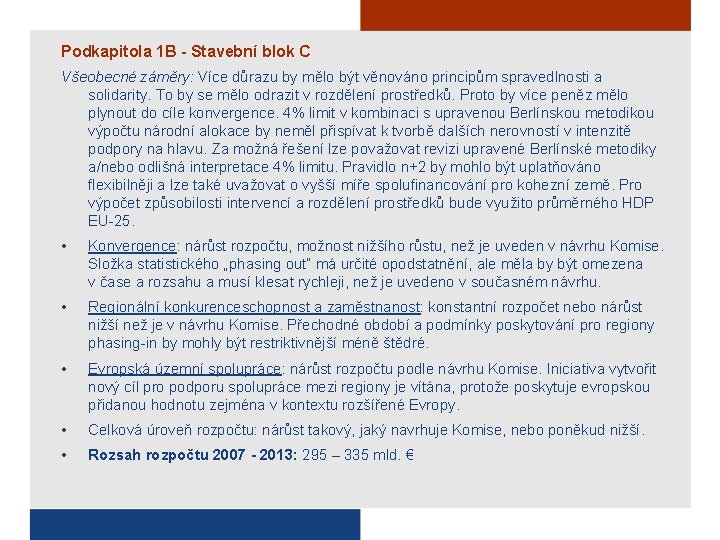 Podkapitola 1B - Stavební blok C

Všeobecné záměry: Více důrazu by mělo být věnováno principům spravedlnosti a solidarity. To by se mělo odrazit v rozdělení prostředků. Proto by více peněz mělo plynout do cíle konvergence. 4% limit v kombinaci s upravenou Berlínskou metodikou výpočtu národní alokace by neměl přispívat k tvorbě dalších nerovností v intenzitě podpory na hlavu. Za možná řešení lze považovat revizi upravené Berlínské metodiky a/nebo odlišná interpretace 4% limitu. Pravidlo n+2 by mohlo být uplatňováno flexibilněji a lze také uvažovat o vyšší míře spolufinancování pro kohezní země. Pro výpočet způsobilosti intervencí a rozdělení prostředků bude využito průměrného HDP EU-25.

• Konvergence: nárůst rozpočtu, možnost nižšího růstu, než je uveden v návrhu Komise. Složka statistického „phasing out" má určité opodstatnění, ale měla by být omezena v čase a rozsahu a musí klesat rychleji, než je uvedeno v současném návrhu.

• Regionální konkurenceschopnost a zaměstnanost: konstantní rozpočet nebo nárůst nižší než je v návrhu Komise. Přechodné období a podmínky poskytování pro regiony phasing-in by mohly být restriktivnější méně štědré.

• Evropská územní spolupráce: nárůst rozpočtu podle návrhu Komise. Iniciativa vytvořit nový cíl pro podporu spolupráce mezi regiony je vítána, protože poskytuje evropskou přidanou hodnotu zejména v kontextu rozšířené Evropy.

• Celková úroveň rozpočtu: nárůst takový, jaký navrhuje Komise, nebo poněkud nižší.

• Rozsah rozpočtu 2007 - 2013: 295 – 335 mld. €